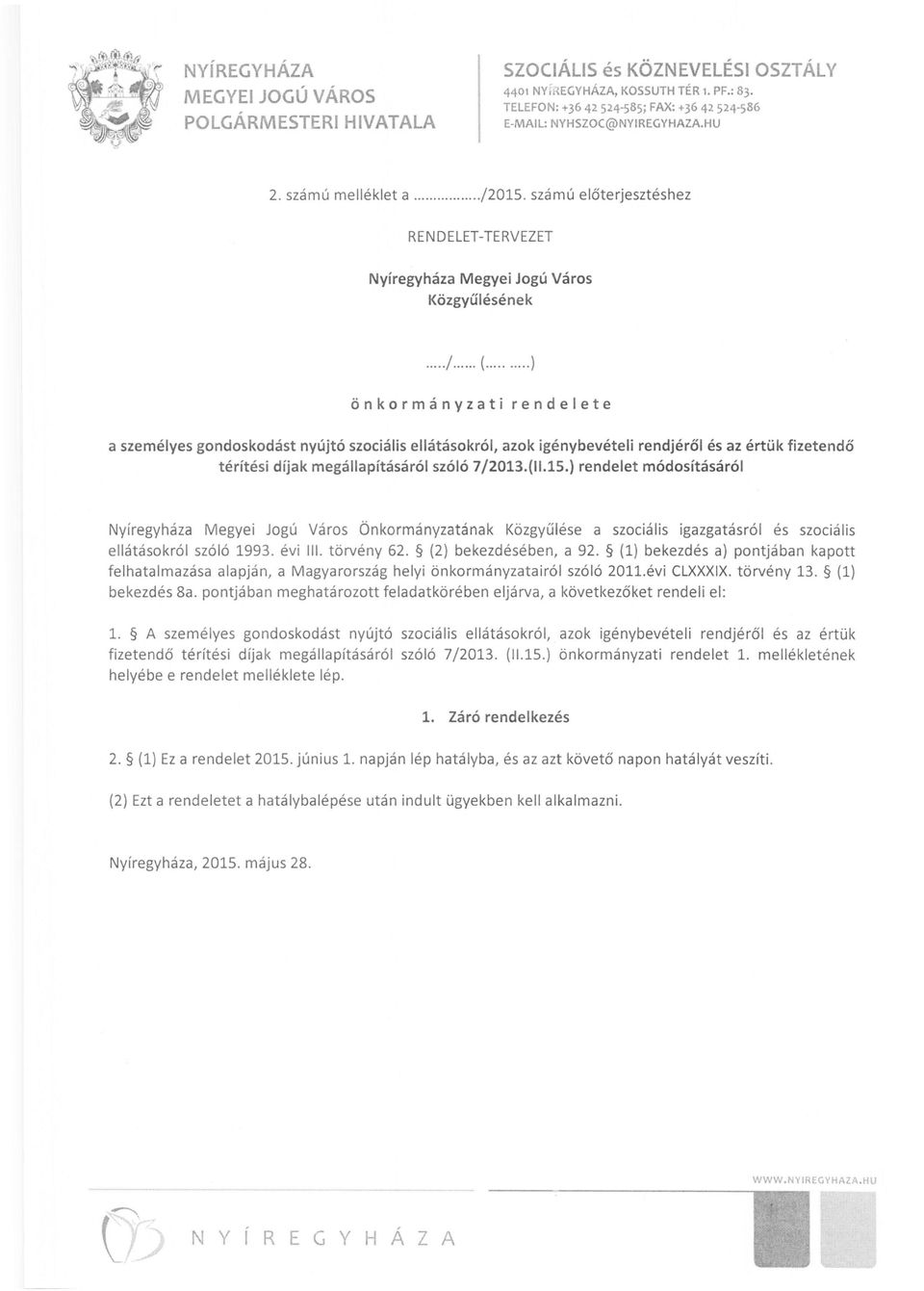 NYÍREGYHÁZA
MEGYEI JOGÚ VÁROS
POLGÁRMESTERI HIVATALA

SZOCIÁLIS és KÖZNEVELÉSI OSZTÁLY
4401 NYÍREGYHÁZA, KOSSUTH TÉR 1. PF.: 83.
TELEFON: +36 42 524-585; FAX: +36 42 524-586
E-MAIL: NYHSZOC@NYIREGYHAZA.HU

2. számú melléklet a ................/2015. számú előterjesztéshez

RENDELET-TERVEZET

Nyíregyháza Megyei Jogú Város
Közgyűlésének

...../...... (..... .....)

önkormányzati rendelete

a személyes gondoskodást nyújtó szociális ellátásokról, azok igénybevételi rendjéről és az értük fizetendő térítési díjak megállapításáról szóló 7/2013.(II.15.) rendelet módosításáról

Nyíregyháza Megyei Jogú Város Önkormányzatának Közgyűlése a szociális igazgatásról és szociális ellátásokról szóló 1993. évi III. törvény 62. § (2) bekezdésében, a 92. § (1) bekezdés a) pontjában kapott felhatalmazása alapján, a Magyarország helyi önkormányzatairól szóló 2011.évi CLXXXIX. törvény 13. § (1) bekezdés 8a. pontjában meghatározott feladatkörében eljárva, a következőket rendeli el:

1. § A személyes gondoskodást nyújtó szociális ellátásokról, azok igénybevételi rendjéről és az értük fizetendő térítési díjak megállapításáról szóló 7/2013. (II.15.) önkormányzati rendelet 1. mellékletének helyébe e rendelet melléklete lép.

1. Záró rendelkezés

2. § (1) Ez a rendelet 2015. június 1. napján lép hatályba, és az azt követő napon hatályát veszíti.

(2) Ezt a rendeletet a hatálybalépése után indult ügyekben kell alkalmazni.

Nyíregyháza, 2015. május 28.

WWW.NYIREGYHAZA.HU

NYÍREGYHÁZA